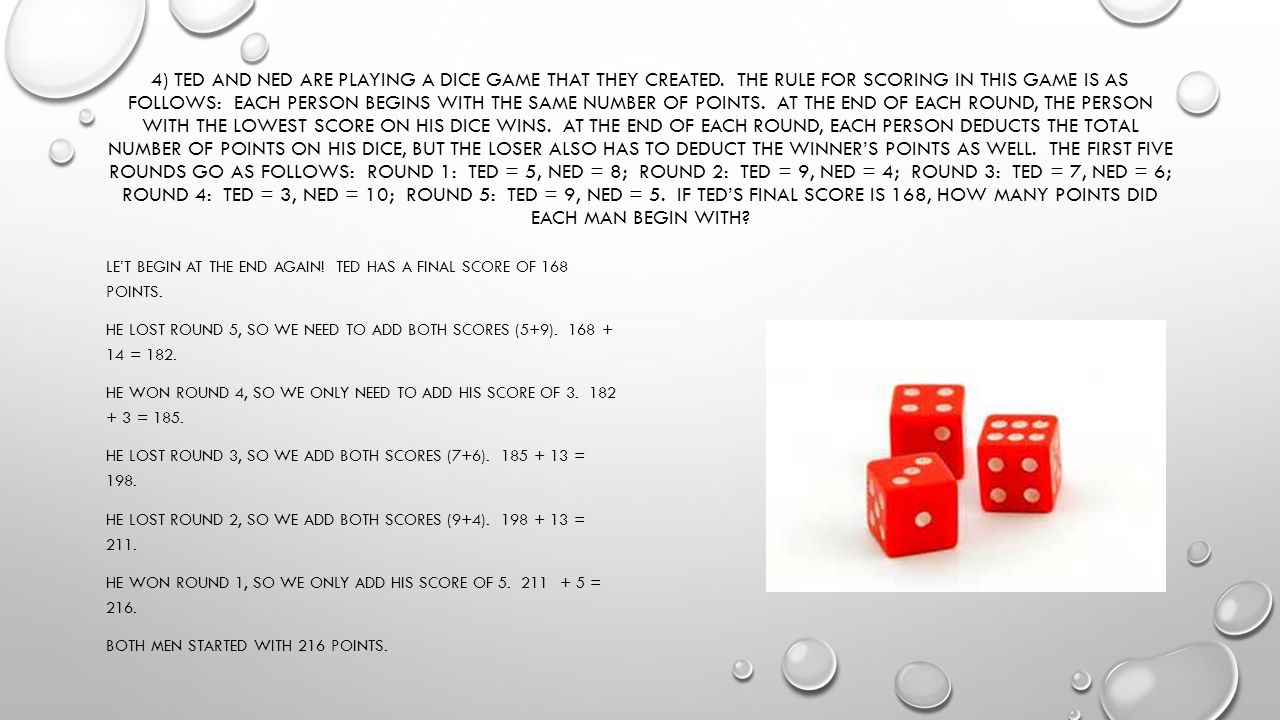 4) TED AND NED ARE PLAYING A DICE GAME THAT THEY CREATED. THE RULE FOR SCORING IN THIS GAME IS AS FOLLOWS: EACH PERSON BEGINS WITH THE SAME NUMBER OF POINTS. AT THE END OF EACH ROUND, THE PERSON WITH THE LOWEST SCORE ON HIS DICE WINS. AT THE END OF EACH ROUND, EACH PERSON DEDUCTS THE TOTAL NUMBER OF POINTS ON HIS DICE, BUT THE LOSER ALSO HAS TO DEDUCT THE WINNER'S POINTS AS WELL. THE FIRST FIVE ROUNDS GO AS FOLLOWS: ROUND 1: TED = 5, NED = 8; ROUND 2: TED = 9, NED = 4; ROUND 3: TED = 7, NED = 6; ROUND 4: TED = 3, NED = 10; ROUND 5: TED = 9, NED = 5. IF TED'S FINAL SCORE IS 168, HOW MANY POINTS DID EACH MAN BEGIN WITH?

LE'T BEGIN AT THE END AGAIN! TED HAS A FINAL SCORE OF 168 POINTS.

HE LOST ROUND 5, SO WE NEED TO ADD BOTH SCORES (5+9). 168 + 14 = 182.

HE WON ROUND 4, SO WE ONLY NEED TO ADD HIS SCORE OF 3. 182 + 3 = 185.

HE LOST ROUND 3, SO WE ADD BOTH SCORES (7+6). 185 + 13 = 198.

HE LOST ROUND 2, SO WE ADD BOTH SCORES (9+4). 198 + 13 = 211.

HE WON ROUND 1, SO WE ONLY ADD HIS SCORE OF 5. 211 + 5 = 216.

BOTH MEN STARTED WITH 216 POINTS.